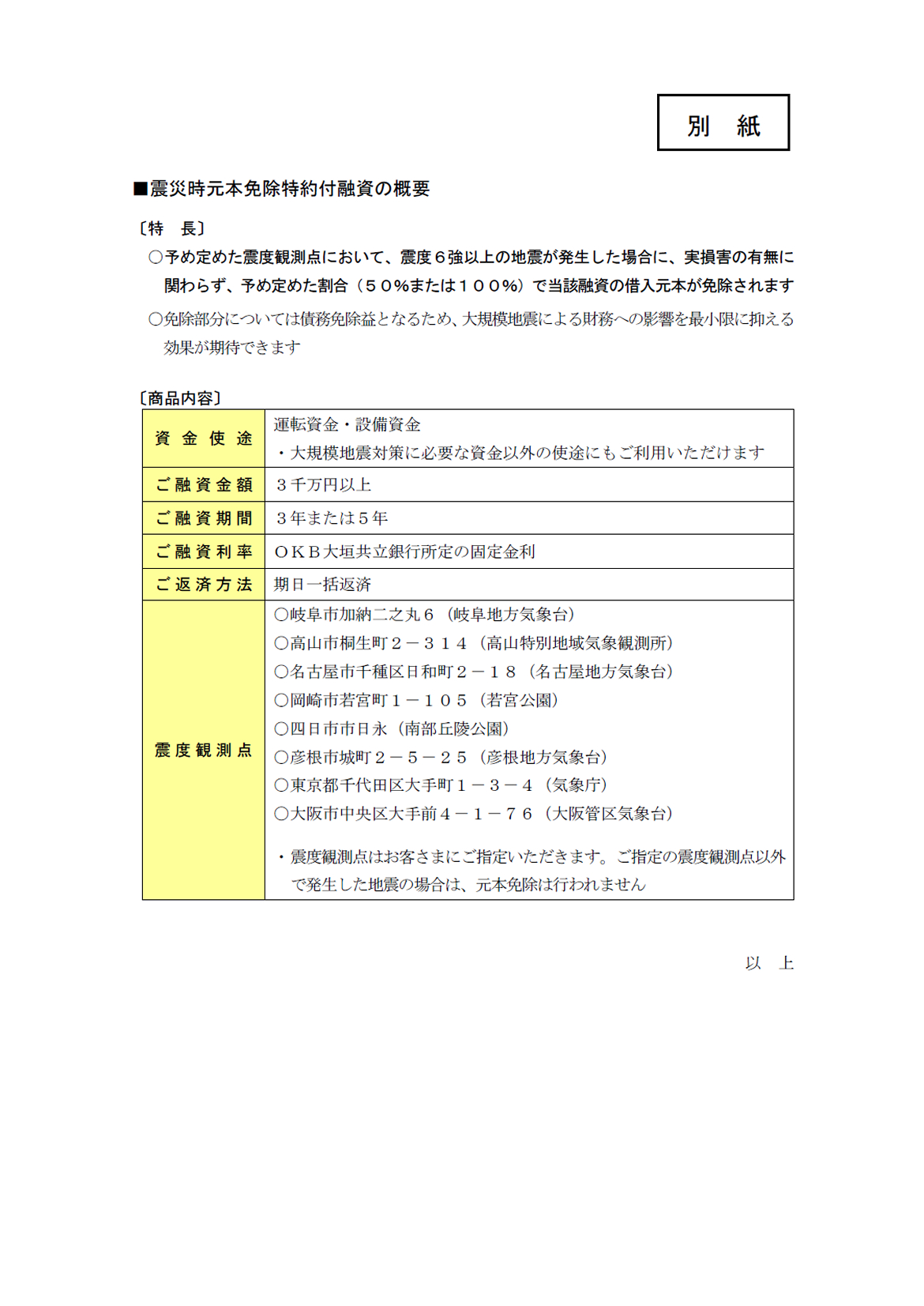 別　紙

■震災時元本免除特約付融資の概要

〔特　長〕

○予め定めた震度観測点において、震度６強以上の地震が発生した場合に、実損害の有無に関わらず、予め定めた割合（５０%または１００%）で当該融資の借入元本が免除されます

○免除部分については債務免除益となるため、大規模地震による財務への影響を最小限に抑える効果が期待できます

〔商品内容〕

| 資金使途 | 運転資金・設備資金<br>・大規模地震対策に必要な資金以外の使途にもご利用いただけます |
|---|---|
| ご融資金額 | ３千万円以上 |
| ご融資期間 | ３年または５年 |
| ご融資利率 | ＯＫＢ大垣共立銀行所定の固定金利 |
| ご返済方法 | 期日一括返済 |
| 震度観測点 | ○岐阜市加納二之丸６（岐阜地方気象台）<br>○高山市桐生町２－３１４（高山特別地域気象観測所）<br>○名古屋市千種区日和町２－１８（名古屋地方気象台）<br>○岡崎市若宮町１－１０５（若宮公園）<br>○四日市市日永（南部丘陵公園）<br>○彦根市城町２－５－２５（彦根地方気象台）<br>○東京都千代田区大手町１－３－４（気象庁）<br>○大阪市中央区大手前４－１－７６（大阪管区気象台）<br>・震度観測点はお客さまにご指定いただきます。ご指定の震度観測点以外で発生した地震の場合は、元本免除は行われません |

以　上